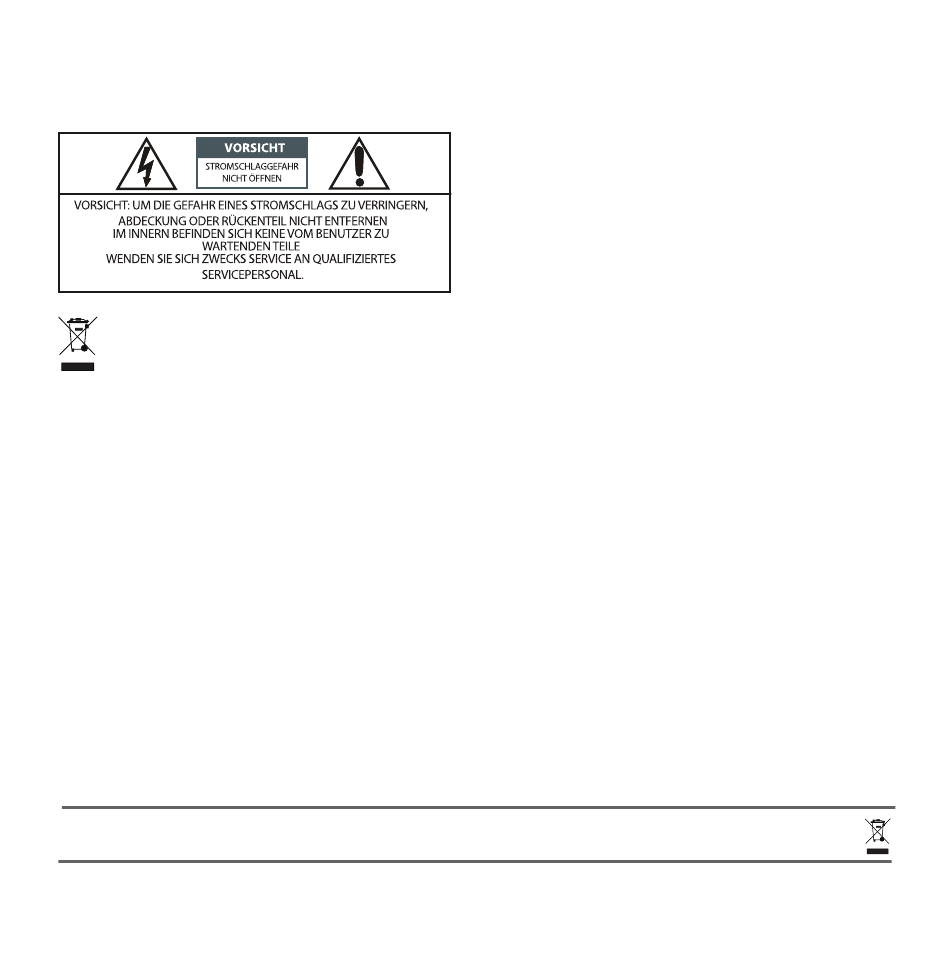 VORSICHT
STROMSCHLAGGEFAHR
NICHT ÖFFNEN

VORSICHT: UM DIE GEFAHR EINES STROMSCHLAGS ZU VERRINGERN,
ABDECKUNG ODER RÜCKENTEIL NICHT ENTFERNEN
IM INNERN BEFINDEN SICH KEINE VOM BENUTZER ZU
WARTENDEN TEILE
WENDEN SIE SICH ZWECKS SERVICE AN QUALIFIZIERTES
SERVICEPERSONAL.